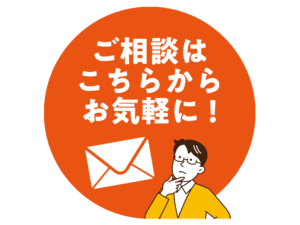 ご相談は
こちらから
お気軽に！